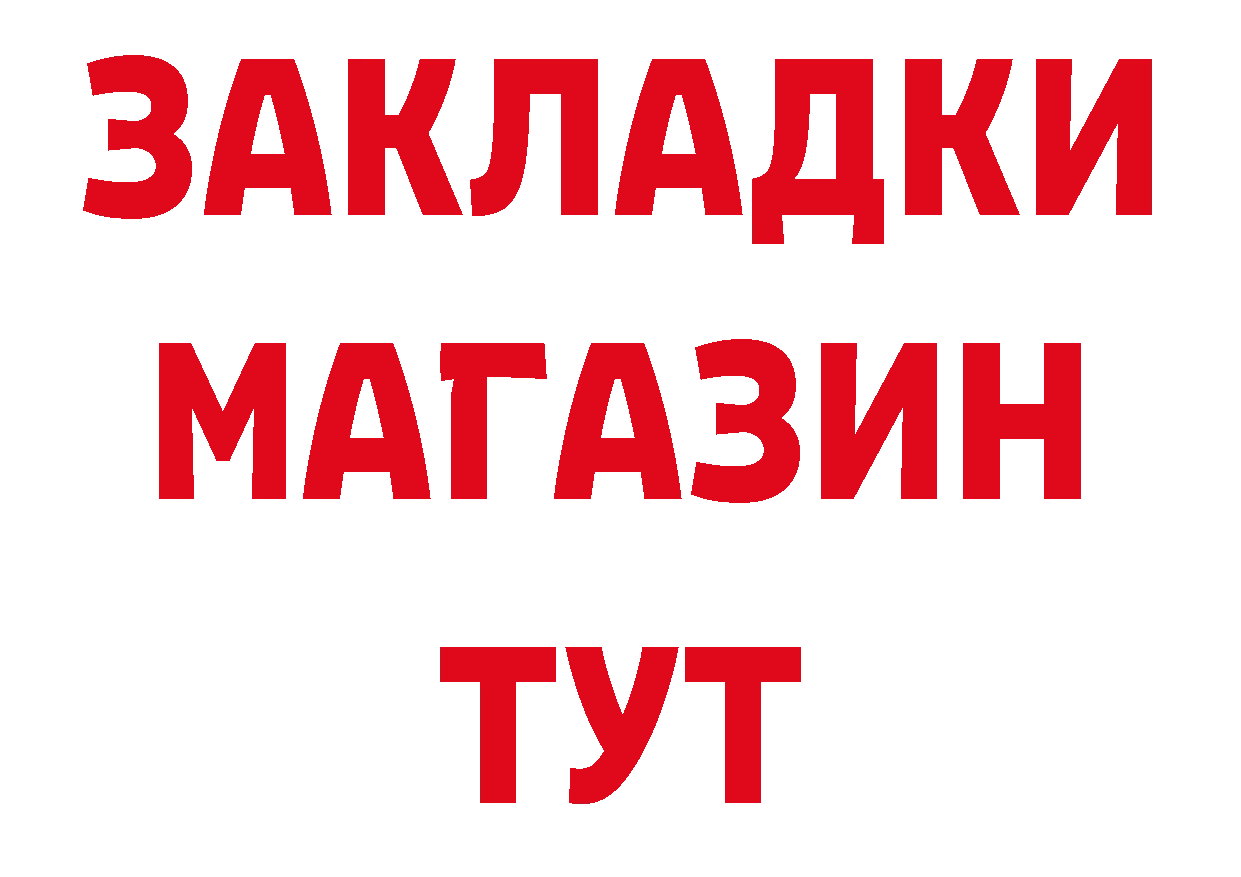 ЗАКЛАДКИ
МАГАЗИН
ТУТ